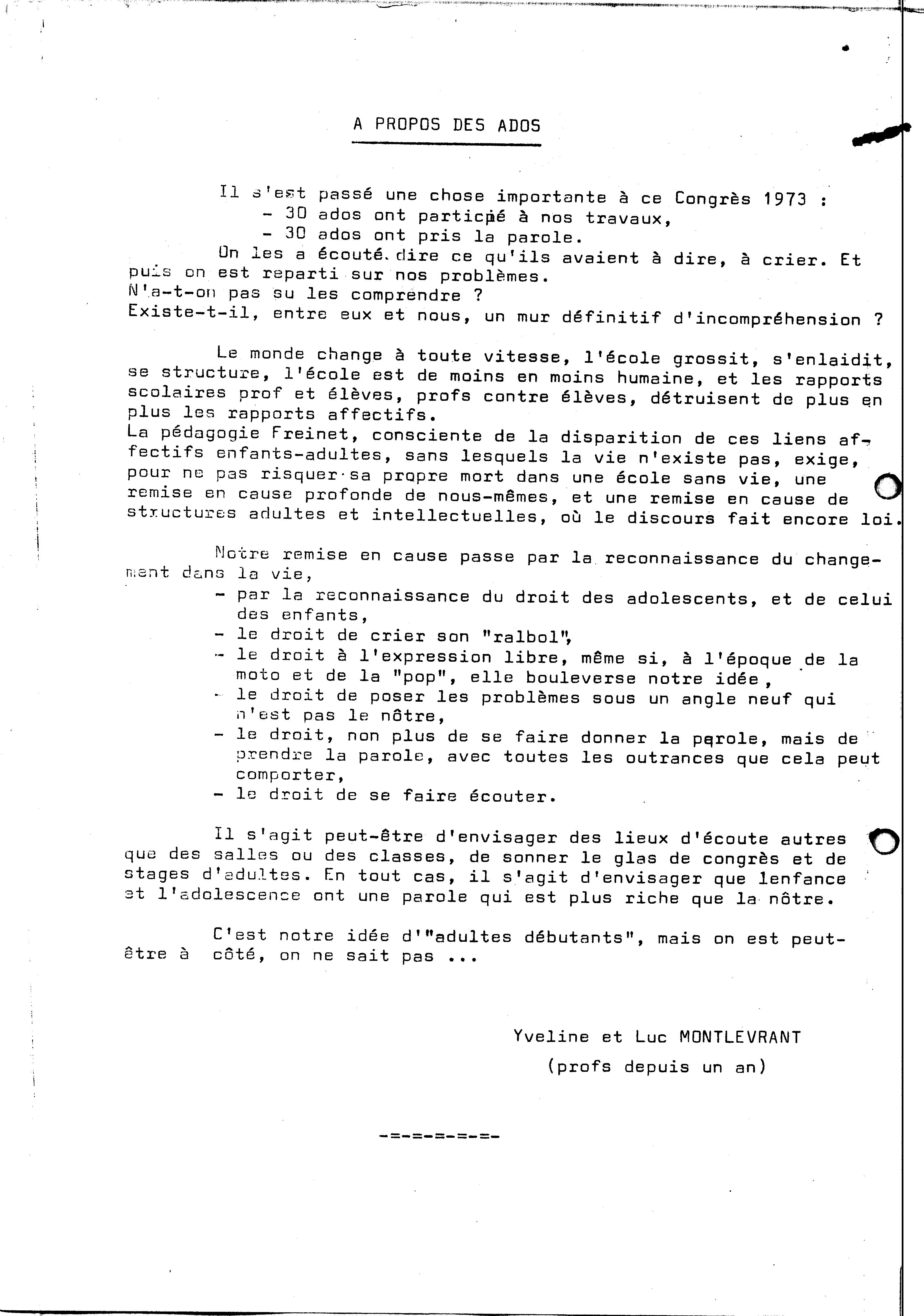 A PROPOS DES ADOS

Il s'est passé une chose importante à ce Congrès 1973 :
- 30 ados ont participé à nos travaux,
- 30 ados ont pris la parole.
On les a écouté dire ce qu'ils avaient à dire, à crier. Et puis on est reparti sur nos problèmes.
N'a-t-on pas su les comprendre ?
Existe-t-il, entre eux et nous, un mur définitif d'incompréhension ?

Le monde change à toute vitesse, l'école grossit, s'enlaidit, se structure, l'école est de moins en moins humaine, et les rapports scolaires prof et élèves, profs contre élèves, détruisent de plus en plus les rapports affectifs.
La pédagogie Freinet, consciente de la disparition de ces liens affectifs enfants-adultes, sans lesquels la vie n'existe pas, exige, pour ne pas risquer sa propre mort dans une école sans vie, une remise en cause profonde de nous-mêmes, et une remise en cause de structures adultes et intellectuelles, où le discours fait encore loi.

Notre remise en cause passe par la reconnaissance du changement dans la vie,
- par la reconnaissance du droit des adolescents, et de celui des enfants,
- le droit de crier son "ralbol",
- le droit à l'expression libre, même si, à l'époque de la moto et de la "pop", elle bouleverse notre idée ,
- le droit de poser les problèmes sous un angle neuf qui n'est pas le nôtre,
- le droit, non plus de se faire donner la parole, mais de prendre la parole, avec toutes les outrances que cela peut comporter,
- le droit de se faire écouter.

Il s'agit peut-être d'envisager des lieux d'écoute autres que des salles ou des classes, de sonner le glas de congrès et de stages d'adultes. En tout cas, il s'agit d'envisager que lenfance et l'adolescence ont une parole qui est plus riche que la nôtre.

C'est notre idée d'"adultes débutants", mais on est peut-être à côté, on ne sait pas ...

Yveline et Luc MONTLEVRANT
(profs depuis un an)

-=-=-=-=-=-